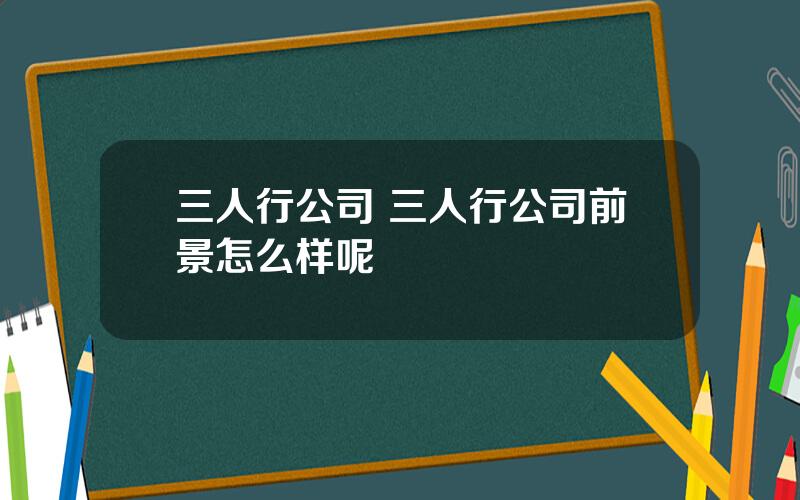 三人行公司 三人行公司前景怎么样呢